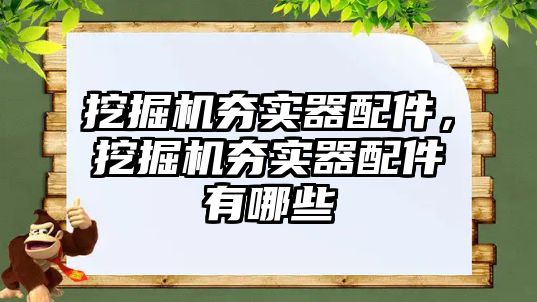 挖掘机夯实器配件，挖掘机夯实器配件有哪些